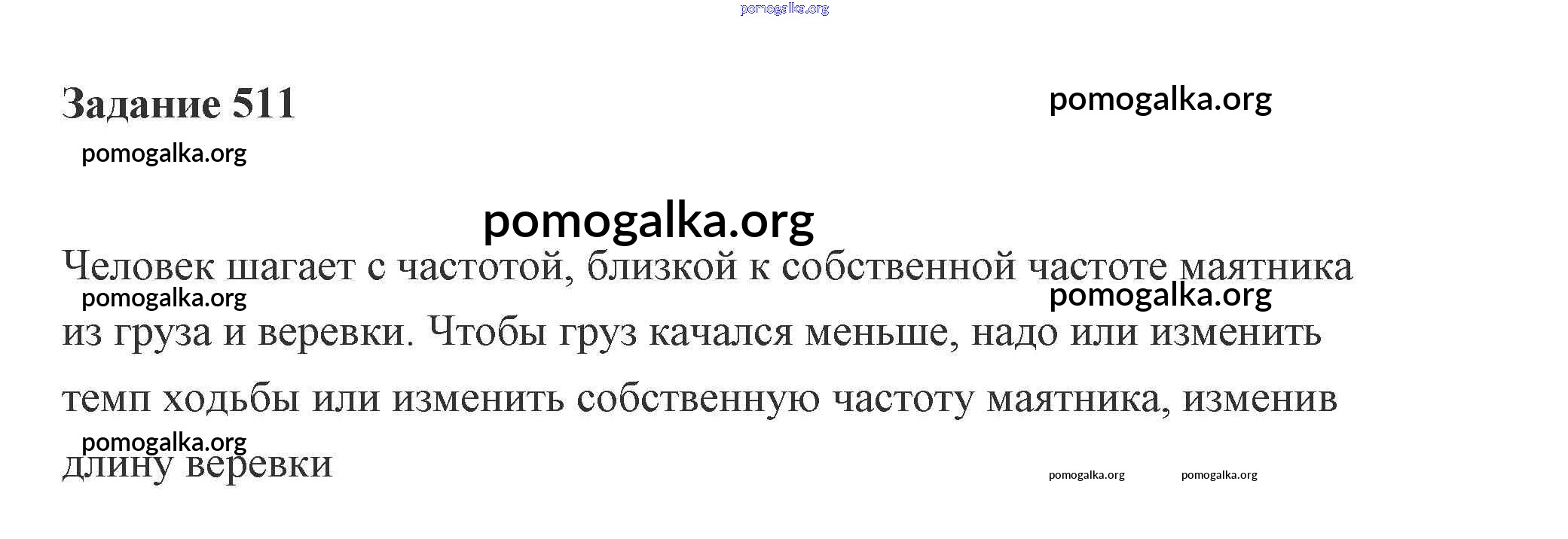 Задание 511

Человек шагает с частотой, близкой к собственной частоте маятника из груза и веревки. Чтобы груз качался меньше, надо или изменить темп ходьбы или изменить собственную частоту маятника, изменив длину веревки

pomogalka.org